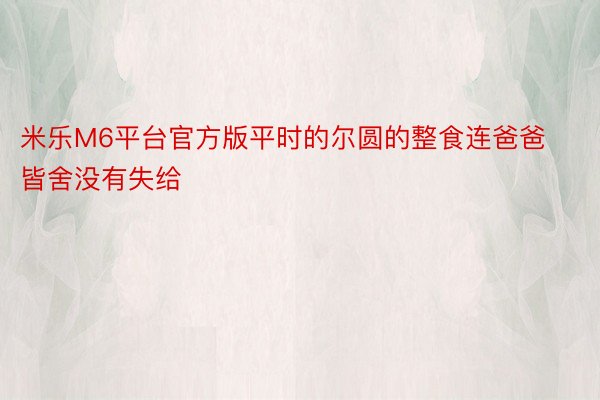 米乐M6平台官方版平时的尔圆的整食连爸爸皆舍没有失给